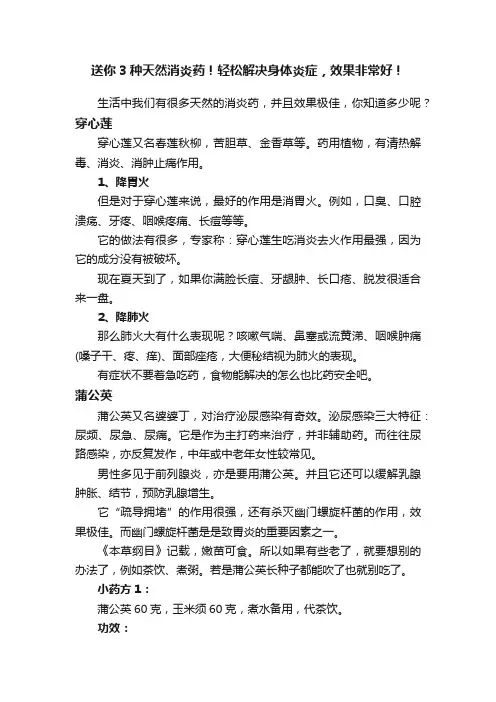 送你 3 种天然消炎药！轻松解决身体炎症，效果非常好！

生活中我们有很多天然的消炎药，并且效果极佳，你知道多少呢？

穿心莲

穿心莲又名春莲秋柳，苦胆草、金香草等。药用植物，有清热解毒、消炎、消肿止痛作用。

1、降胃火

但是对于穿心莲来说，最好的作用是消胃火。例如，口臭、口腔溃疡、牙疼、咽喉疼痛、长痘等等。

它的做法有很多，专家称：穿心莲生吃消炎去火作用最强，因为它的成分没有被破坏。

现在夏天到了，如果你满脸长痘、牙龈肿、长口疮、脱发很适合来一盘。

2、降肺火

那么肺火大有什么表现呢？咳嗽气喘、鼻塞或流黄涕、咽喉肿痛(嗓子干、疼、痒)、面部痤疮，大便秘结视为肺火的表现。

有症状不要着急吃药，食物能解决的怎么也比药安全吧。

蒲公英

蒲公英又名婆婆丁，对治疗泌尿感染有奇效。泌尿感染三大特征：尿频、尿急、尿痛。它是作为主打药来治疗，并非辅助药。而往往尿路感染，亦反复发作，中年或中老年女性较常见。

男性多见于前列腺炎，亦是要用蒲公英。并且它还可以缓解乳腺肿胀、结节，预防乳腺增生。

它“疏导拥堵”的作用很强，还有杀灭幽门螺旋杆菌的作用，效果极佳。而幽门螺旋杆菌是是致胃炎的重要因素之一。

《本草纲目》记载，嫩苗可食。所以如果有些老了，就要想别的办法了，例如茶饮、煮粥。若是蒲公英长种子都能吹了也就别吃了。

小药方 1：

蒲公英 60 克，玉米须 60 克，煮水备用，代茶饮。

功效：